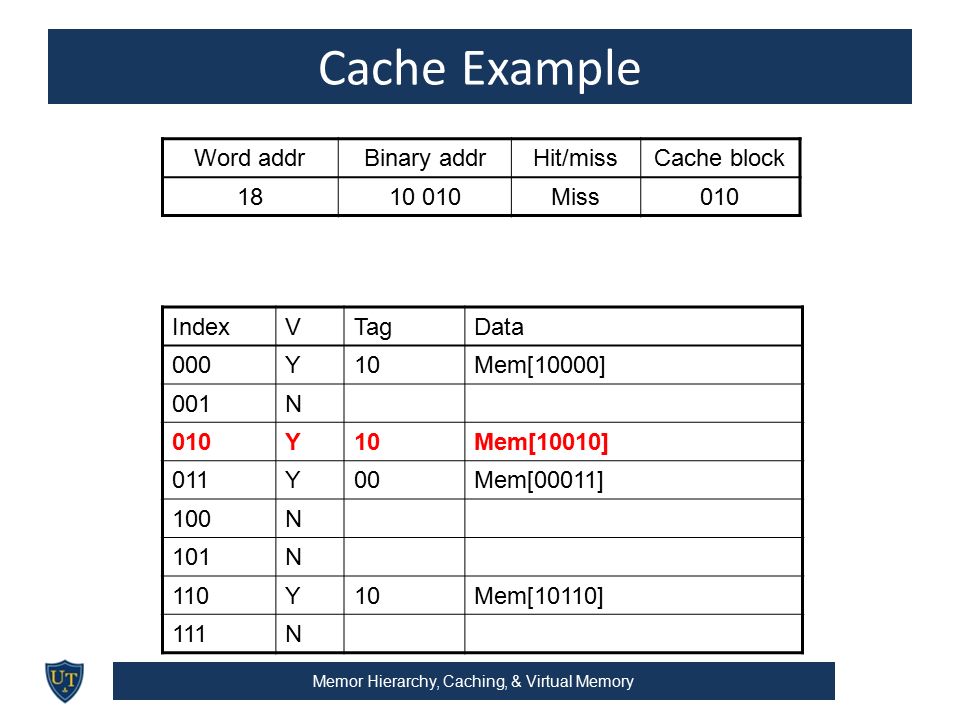 Cache Example

| Word addr | Binary addr | Hit/miss | Cache block |
|---|---|---|---|
| 18 | 10 010 | Miss | 010 |

| Index | V | Tag | Data |
|---|---|---|---|
| 000 | Y | 10 | Mem[10000] |
| 001 | N | | |
| 010 | Y | 10 | Mem[10010] |
| 011 | Y | 00 | Mem[00011] |
| 100 | N | | |
| 101 | N | | |
| 110 | Y | 10 | Mem[10110] |
| 111 | N | | |

UT

Memor Hierarchy, Caching, & Virtual Memory